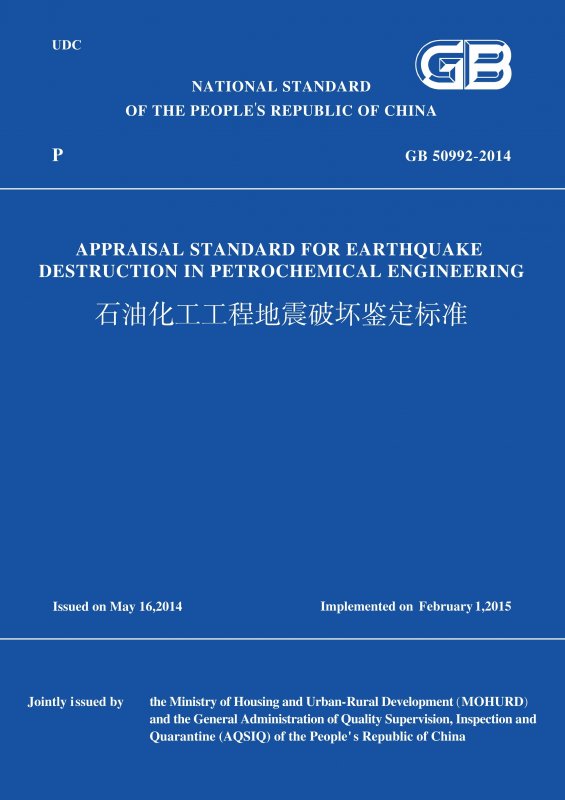 UDC

GB

NATIONAL STANDARD
OF THE PEOPLE'S REPUBLIC OF CHINA

P

GB 50992-2014

APPRAISAL STANDARD FOR EARTHQUAKE DESTRUCTION IN PETROCHEMICAL ENGINEERING

石油化工工程地震破坏鉴定标准

Issued on May 16,2014

Implemented on February 1,2015

Jointly issued by

the Ministry of Housing and Urban-Rural Development (MOHURD) and the General Administration of Quality Supervision, Inspection and Quarantine (AQSIQ) of the People's Republic of China